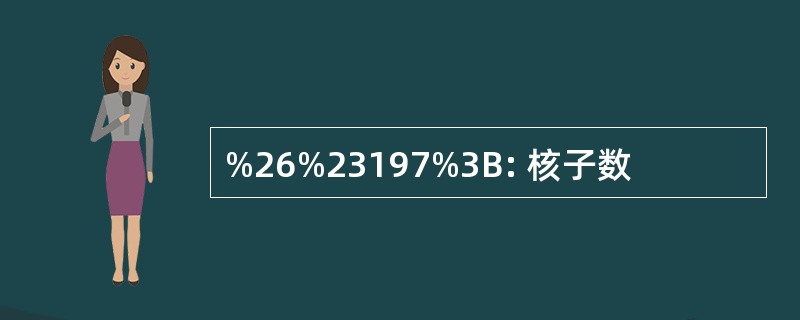 %26%23197%3B: 核子数